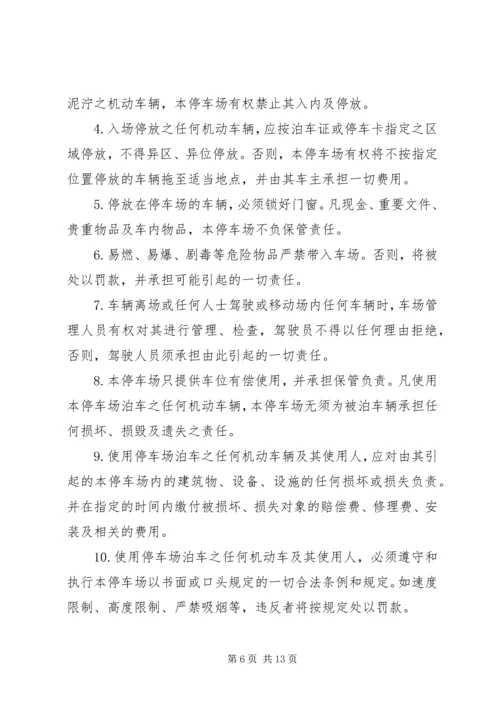 泥泞之机动车辆，本停车场有权禁止其入内及停放。

4.入场停放之任何机动车辆，应按泊车证或停车卡指定之区域停放，不得异区、异位停放。否则，本停车场有权将不按指定位置停放的车辆拖至适当地点，并由其车主承担一切费用。

5.停放在停车场的车辆，必须锁好门窗。凡现金、重要文件、贵重物品及车内物品，本停车场不负保管责任。

6.易燃、易爆、剧毒等危险物品严禁带入车场。否则，将被处以罚款，并承担可能引起的一切责任。

7.车辆离场或任何人士驾驶或移动场内任何车辆时，车场管理人员有权对其进行管理、检查，驾驶员不得以任何理由拒绝，否则，驾驶人员须承担由此引起的一切责任。

8.本停车场只提供车位有偿使用，并承担保管负责。凡使用本停车场泊车之任何机动车辆，本停车场无须为被泊车辆承担任何损坏、损毁及遗失之责任。

9.使用停车场泊车之任何机动车辆及其使用人，应对由其引起的本停车场内的建筑物、设备、设施的任何损坏或损失负责。并在指定的时间内缴付被损坏、损失对象的赔偿费、修理费、安装及相关的费用。

10.使用停车场泊车之任何机动车及其使用人，必须遵守和执行本停车场以书面或口头规定的一切合法条例和规定。如速度限制、高度限制、严禁吸烟等，违反者将按规定处以罚款。

第 6 页 共 13 页